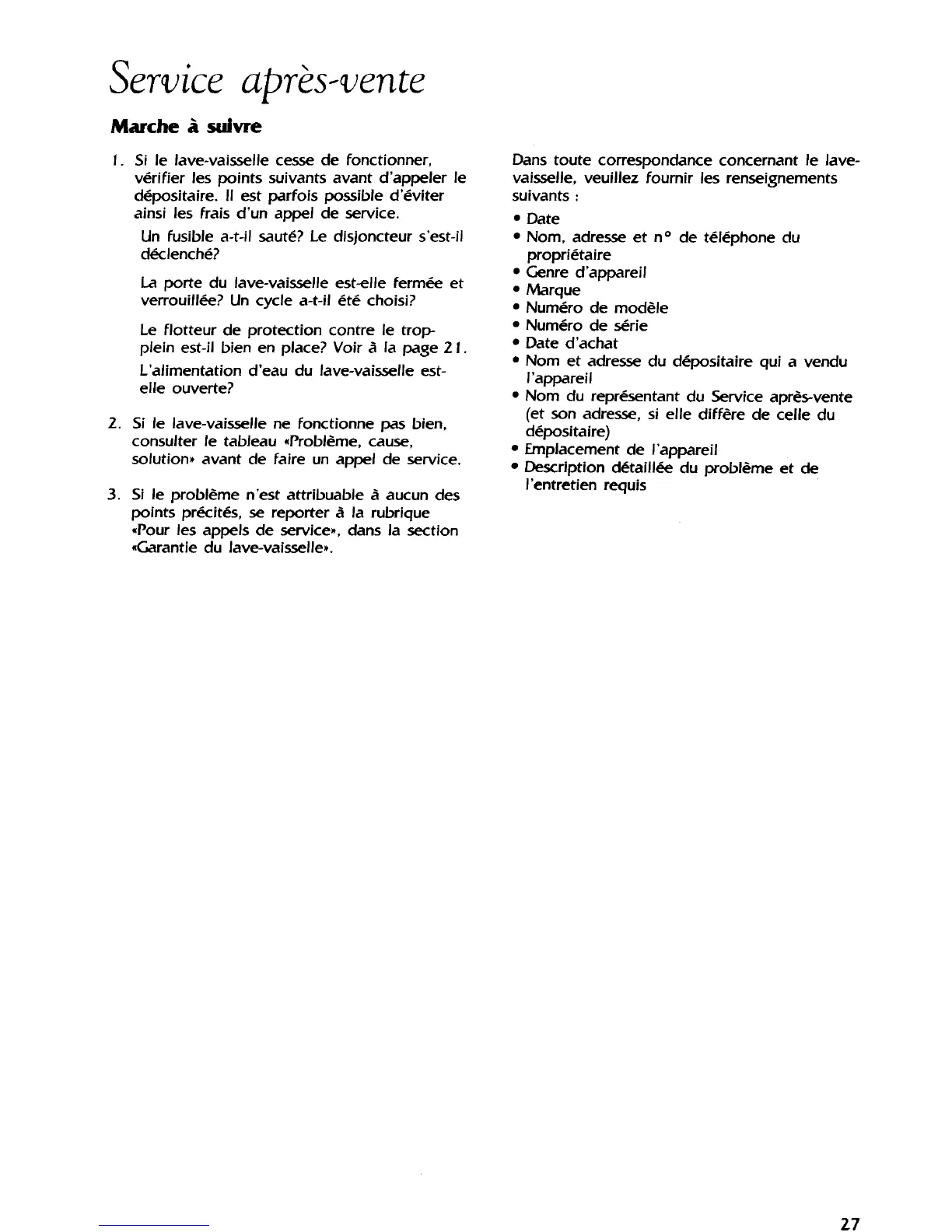 Service après-vente

Marche à suivre

1. Si le lave-vaisselle cesse de fonctionner, vérifier les points suivants avant d'appeler le dépositaire. Il est parfois possible d'éviter ainsi les frais d'un appel de service.

Un fusible a-t-il sauté? Le disjoncteur s'est-il déclenché?

La porte du lave-vaisselle est-elle fermée et verrouillée? Un cycle a-t-il été choisi?

Le flotteur de protection contre le trop-plein est-il bien en place? Voir à la page 21.

L'alimentation d'eau du lave-vaisselle est-elle ouverte?

2. Si le lave-vaisselle ne fonctionne pas bien, consulter le tableau «Problème, cause, solution» avant de faire un appel de service.

3. Si le problème n'est attribuable à aucun des points précités, se reporter à la rubrique «Pour les appels de service», dans la section «Garantie du lave-vaisselle».

Dans toute correspondance concernant le lave-vaisselle, veuillez fournir les renseignements suivants :

• Date
• Nom, adresse et n° de téléphone du propriétaire
• Genre d'appareil
• Marque
• Numéro de modèle
• Numéro de série
• Date d'achat
• Nom et adresse du dépositaire qui a vendu l'appareil
• Nom du représentant du Service après-vente (et son adresse, si elle diffère de celle du dépositaire)
• Emplacement de l'appareil
• Description détaillée du problème et de l'entretien requis

27